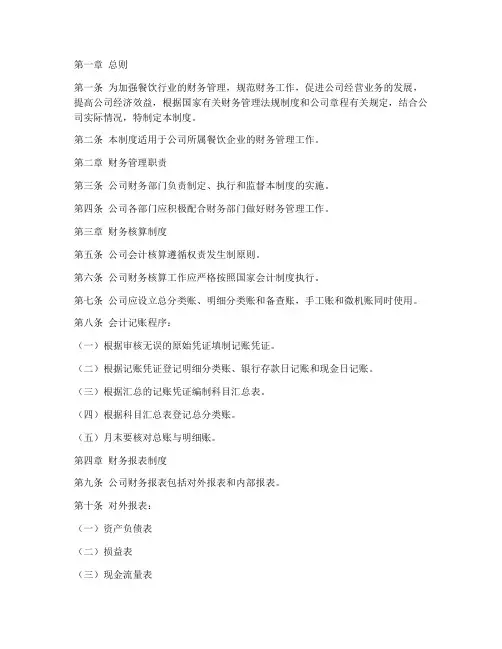 第一章 总则

第一条 为加强餐饮行业的财务管理，规范财务工作，促进公司经营业务的发展，提高公司经济效益，根据国家有关财务管理法规制度和公司章程有关规定，结合公司实际情况，特制定本制度。

第二条 本制度适用于公司所属餐饮企业的财务管理工作。

第二章 财务管理职责

第三条 公司财务部门负责制定、执行和监督本制度的实施。

第四条 公司各部门应积极配合财务部门做好财务管理工作。

第三章 财务核算制度

第五条 公司会计核算遵循权责发生制原则。

第六条 公司财务核算工作应严格按照国家会计制度执行。

第七条 公司应设立总分类账、明细分类账和备查账，手工账和微机账同时使用。

第八条 会计记账程序：

（一）根据审核无误的原始凭证填制记账凭证。

（二）根据记账凭证登记明细分类账、银行存款日记账和现金日记账。

（三）根据汇总的记账凭证编制科目汇总表。

（四）根据科目汇总表登记总分类账。

（五）月末要核对总账与明细账。

第四章 财务报表制度

第九条 公司财务报表包括对外报表和内部报表。

第十条 对外报表：

（一）资产负债表

（二）损益表

（三）现金流量表